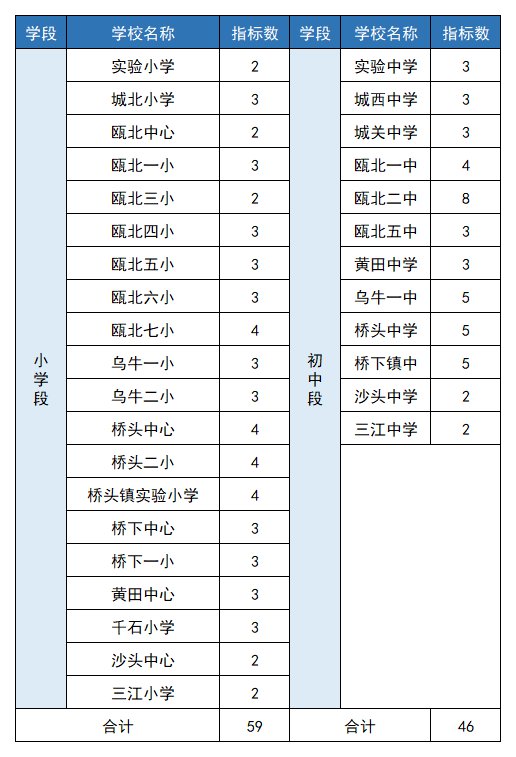 | 学段 | 学校名称 | 指标数 | 学段 | 学校名称 | 指标数 |
|---|---|---|---|---|---|
| 小学段 | 实验小学 | 2 | 初中段 | 实验中学 | 3 |
| | 城北小学 | 3 | | 城西中学 | 3 |
| | 瓯北中心 | 2 | | 城关中学 | 3 |
| | 瓯北一小 | 3 | | 瓯北一中 | 4 |
| | 瓯北三小 | 2 | | 瓯北二中 | 8 |
| | 瓯北四小 | 3 | | 瓯北五中 | 3 |
| | 瓯北五小 | 3 | | 黄田中学 | 3 |
| | 瓯北六小 | 3 | | 乌牛一中 | 5 |
| | 瓯北七小 | 4 | | 桥头中学 | 5 |
| | 乌牛一小 | 3 | | 桥下镇中 | 5 |
| | 乌牛二小 | 3 | | 沙头中学 | 2 |
| | 桥头中心 | 4 | | 三江中学 | 2 |
| | 桥头二小 | 4 | | | |
| | 桥头镇实验小学 | 4 | | | |
| | 桥下中心 | 3 | | | |
| | 桥下一小 | 3 | | | |
| | 黄田中心 | 3 | | | |
| | 千石小学 | 3 | | | |
| | 沙头中心 | 2 | | | |
| | 三江小学 | 2 | | | |
| 合计 | | 59 | 合计 | | 46 |